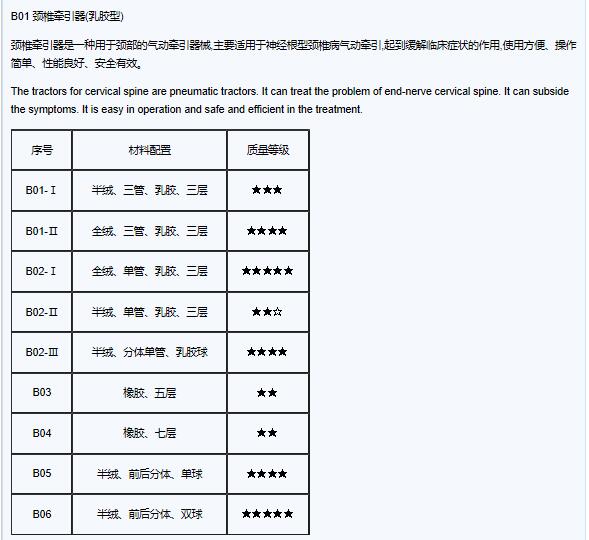 B01 颈椎牵引器(乳胶型)

颈椎牵引器是一种用于颈部的气动牵引器械,主要适用于神经根型颈椎病气动牵引,起到缓解临床症状的作用,使用方便、操作简单、性能良好、安全有效。

The tractors for cervical spine are pneumatic tractors. It can treat the problem of end-nerve cervical spine. It can subside the symptoms. It is easy in operation and safe and efficient in the treatment.

| 序号 | 材料配置 | 质量等级 |
|---|---|---|
| B01-Ⅰ | 半绒、三管、乳胶、三层 | ★★★ |
| B01-Ⅱ | 全绒、三管、乳胶、三层 | ★★★★ |
| B02-Ⅰ | 全绒、单管、乳胶、三层 | ★★★★★ |
| B02-Ⅱ | 半绒、单管、乳胶、三层 | ★★☆ |
| B02-Ⅲ | 半绒、分体单管、乳胶球 | ★★★★ |
| B03 | 橡胶、五层 | ★★ |
| B04 | 橡胶、七层 | ★★ |
| B05 | 半绒、前后分体、单球 | ★★★★ |
| B06 | 半绒、前后分体、双球 | ★★★★★ |